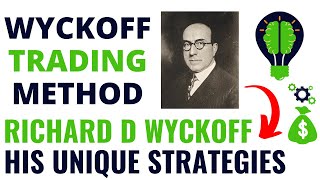 WYCKOFF
TRADING
METHOD

RICHARD D WYCKOFF
HIS UNIQUE STRATEGIES

$